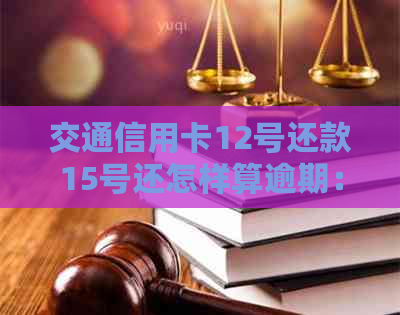 yuqi

交通信用卡12号还款15号还怎样算逾期：